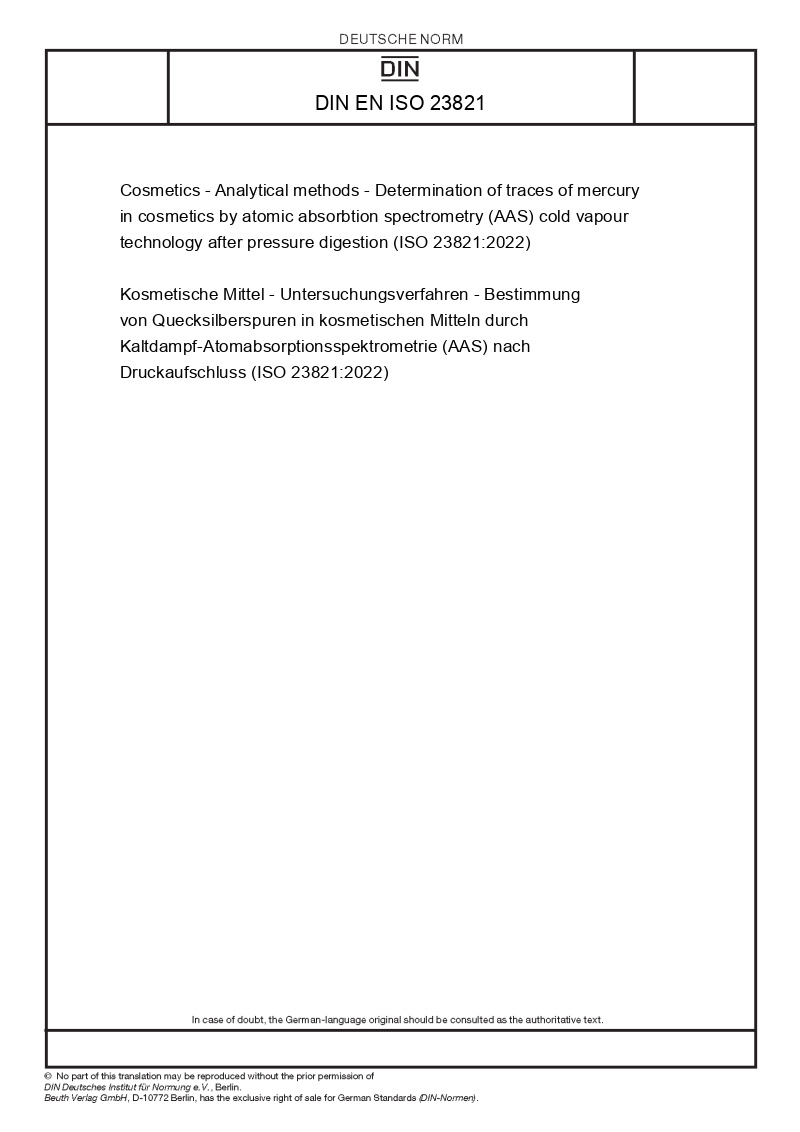 DEUTSCHE NORM

DIN

DIN EN ISO 23821

Cosmetics - Analytical methods - Determination of traces of mercury in cosmetics by atomic absorbtion spectrometry (AAS) cold vapour technology after pressure digestion (ISO 23821:2022)

Kosmetische Mittel - Untersuchungsverfahren - Bestimmung von Quecksilberspuren in kosmetischen Mitteln durch Kaltdampf-Atomabsorptionsspektrometrie (AAS) nach Druckaufschluss (ISO 23821:2022)

In case of doubt, the German-language original should be consulted as the authoritative text.

© No part of this translation may be reproduced without the prior permission of DIN Deutsches Institut für Normung e.V., Berlin.
Beuth Verlag GmbH, D-10772 Berlin, has the exclusive right of sale for German Standards (DIN-Normen).